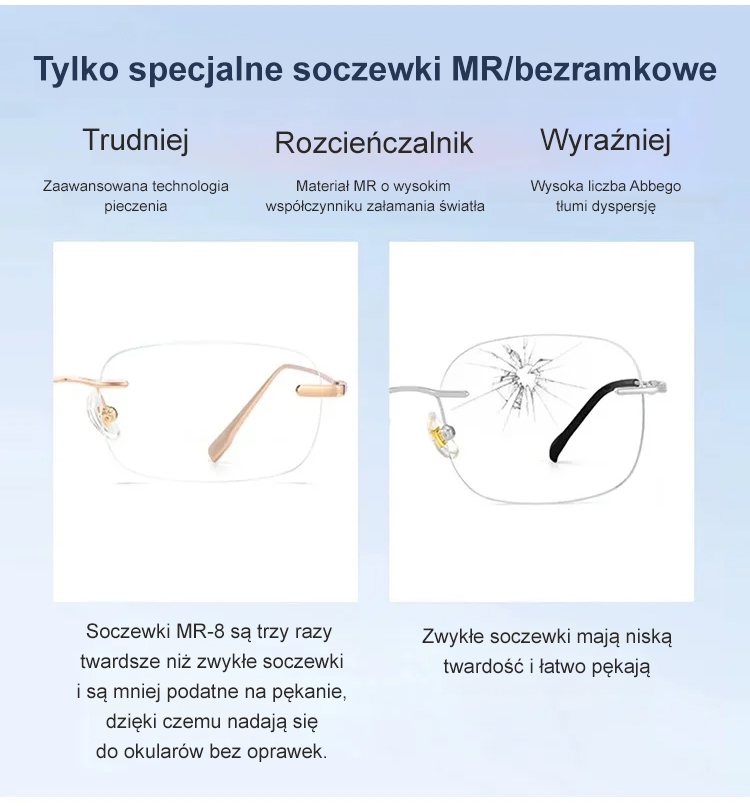 Tylko specjalne soczewki MR/bezramkowe

Trudniej

Zaawansowana technologia pieczenia

Rozcieńczalnik

Materiał MR o wysokim współczynniku załamania światła

Wyraźniej

Wysoka liczba Abbego tłumi dyspersję

Soczewki MR-8 są trzy razy twardsze niż zwykłe soczewki i są mniej podatne na pękanie, dzięki czemu nadają się do okularów bez oprawek.

Zwykłe soczewki mają niską twardość i łatwo pękają